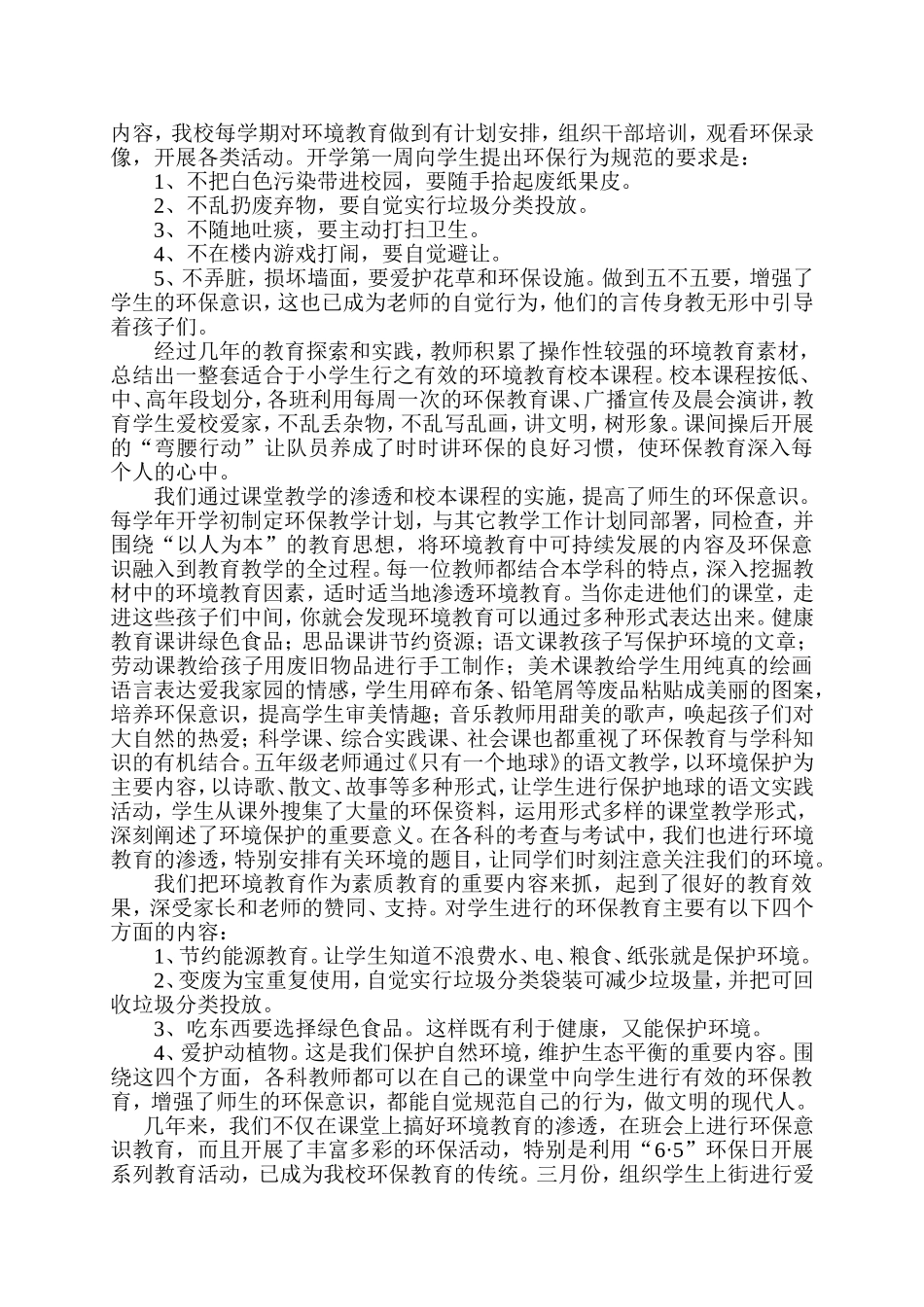 内容，我校每学期对环境教育做到有计划安排，组织干部培训，观看环保录像，开展各类活动。开学第一周向学生提出环保行为规范的要求是：

1、不把白色污染带进校园，要随手拾起废纸果皮。

2、不乱扔废弃物，要自觉实行垃圾分类投放。

3、不随地吐痰，要主动打扫卫生。

4、不在楼内游戏打闹，要自觉避让。

5、不弄脏，损坏墙面，要爱护花草和环保设施。做到五不五要，增强了学生的环保意识，这也已成为老师的自觉行为，他们的言传身教无形中引导着孩子们。

经过几年的教育探索和实践，教师积累了操作性较强的环境教育素材，总结出一整套适合于小学生行之有效的环境教育校本课程。校本课程按低、中、高年段划分，各班利用每周一次的环保教育课、广播宣传及晨会演讲，教育学生爱校爱家，不乱丢杂物，不乱写乱画，讲文明，树形象。课间操后开展的“弯腰行动”让队员养成了时时讲环保的良好习惯，使环保教育深入每个人的心中。

我们通过课堂教学的渗透和校本课程的实施，提高了师生的环保意识。每学年开学初制定环保教学计划，与其它教学工作计划同部署，同检查，并围绕“以人为本”的教育思想，将环境教育中可持续发展的内容及环保意识融入到教育教学的全过程。每一位教师都结合本学科的特点，深入挖掘教材中的环境教育因素，适时适当地渗透环境教育。当你走进他们的课堂，走进这些孩子们中间，你就会发现环境教育可以通过多种形式表达出来。健康教育课讲绿色食品；思品课讲节约资源；语文课教孩子写保护环境的文章；劳动课教给孩子用废旧物品进行手工制作；美术课教给学生用纯真的绘画语言表达爱我家园的情感，学生用碎布条、铅笔屑等废品粘贴成美丽的图案，培养环保意识，提高学生审美情趣；音乐教师用甜美的歌声，唤起孩子们对大自然的热爱；科学课、综合实践课、社会课也都重视了环保教育与学科知识的有机结合。五年级老师通过《只有一个地球》的语文教学，以环境保护为主要内容，以诗歌、散文、故事等多种形式，让学生进行保护地球的语文实践活动，学生从课外搜集了大量的环保资料，运用形式多样的课堂教学形式，深刻阐述了环境保护的重要意义。在各科的考查与考试中，我们也进行环境教育的渗透，特别安排有关环境的题目，让同学们时刻注意关注我们的环境。

我们把环境教育作为素质教育的重要内容来抓，起到了很好的教育效果，深受家长和老师的赞同、支持。对学生进行的环保教育主要有以下四个方面的内容：

1、节约能源教育。让学生知道不浪费水、电、粮食、纸张就是保护环境。

2、变废为宝重复使用，自觉实行垃圾分类袋装可减少垃圾量，并把可回收垃圾分类投放。

3、吃东西要选择绿色食品。这样既有利于健康，又能保护环境。

4、爱护动植物。这是我们保护自然环境，维护生态平衡的重要内容。围绕这四个方面，各科教师都可以在自己的课堂中向学生进行有效的环保教育，增强了师生的环保意识，都能自觉规范自己的行为，做文明的现代人。

几年来，我们不仅在课堂上搞好环境教育的渗透，在班会上进行环保意识教育，而且开展了丰富多彩的环保活动，特别是利用“6·5”环保日开展系列教育活动，已成为我校环保教育的传统。三月份，组织学生上街进行爱